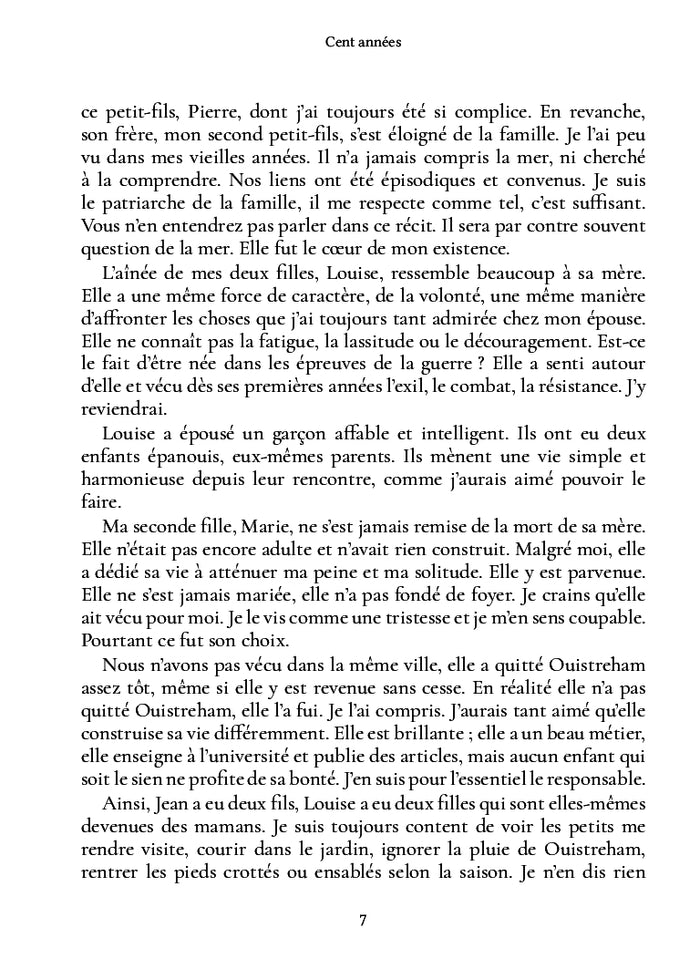 Cent années

ce petit-fils, Pierre, dont j'ai toujours été si complice. En revanche, son frère, mon second petit-fils, s'est éloigné de la famille. Je l'ai peu vu dans mes vieilles années. Il n'a jamais compris la mer, ni cherché à la comprendre. Nos liens ont été épisodiques et convenus. Je suis le patriarche de la famille, il me respecte comme tel, c'est suffisant. Vous n'en entendrez pas parler dans ce récit. Il sera par contre souvent question de la mer. Elle fut le cœur de mon existence.

L'aînée de mes deux filles, Louise, ressemble beaucoup à sa mère. Elle a une même force de caractère, de la volonté, une même manière d'affronter les choses que j'ai toujours tant admirée chez mon épouse. Elle ne connaît pas la fatigue, la lassitude ou le découragement. Est-ce le fait d'être née dans les épreuves de la guerre ? Elle a senti autour d'elle et vécu dès ses premières années l'exil, le combat, la résistance. J'y reviendrai.

Louise a épousé un garçon affable et intelligent. Ils ont eu deux enfants épanouis, eux-mêmes parents. Ils mènent une vie simple et harmonieuse depuis leur rencontre, comme j'aurais aimé pouvoir le faire.

Ma seconde fille, Marie, ne s'est jamais remise de la mort de sa mère. Elle n'était pas encore adulte et n'avait rien construit. Malgré moi, elle a dédié sa vie à atténuer ma peine et ma solitude. Elle y est parvenue. Elle ne s'est jamais mariée, elle n'a pas fondé de foyer. Je crains qu'elle ait vécu pour moi. Je le vis comme une tristesse et je m'en sens coupable. Pourtant ce fut son choix.

Nous n'avons pas vécu dans la même ville, elle a quitté Ouistreham assez tôt, même si elle y est revenue sans cesse. En réalité elle n'a pas quitté Ouistreham, elle l'a fui. Je l'ai compris. J'aurais tant aimé qu'elle construise sa vie différemment. Elle est brillante ; elle a un beau métier, elle enseigne à l'université et publie des articles, mais aucun enfant qui soit le sien ne profite de sa bonté. J'en suis pour l'essentiel le responsable.

Ainsi, Jean a eu deux fils, Louise a eu deux filles qui sont elles-mêmes devenues des mamans. Je suis toujours content de voir les petits me rendre visite, courir dans le jardin, ignorer la pluie de Ouistreham, rentrer les pieds crottés ou ensablés selon la saison. Je n'en dis rien

7